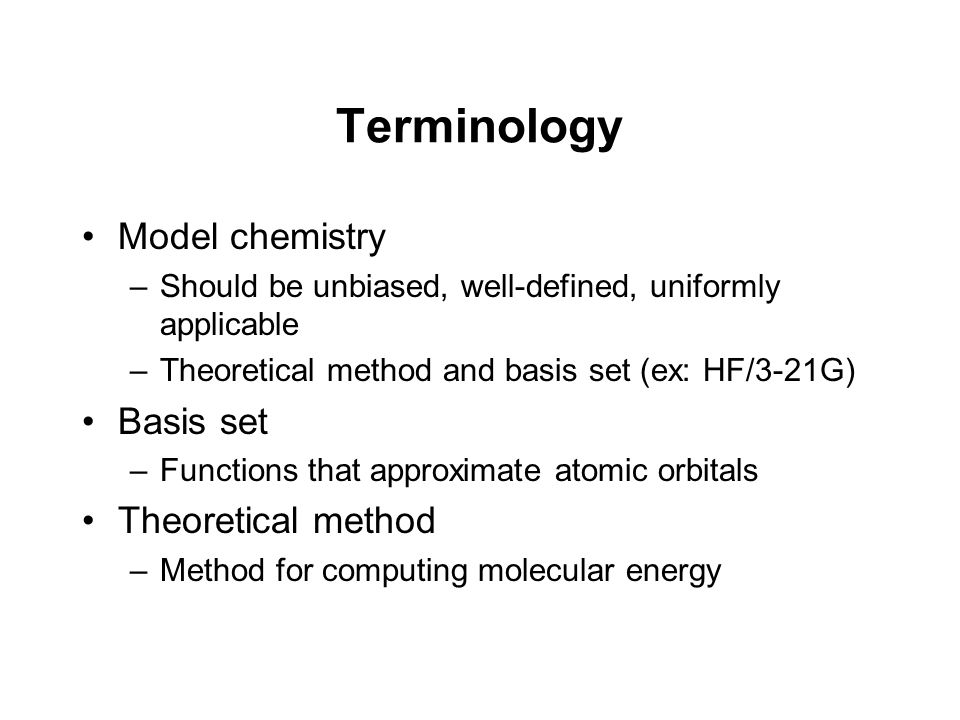 Terminology

• Model chemistry
– Should be unbiased, well-defined, uniformly applicable
– Theoretical method and basis set (ex: HF/3-21G)

• Basis set
– Functions that approximate atomic orbitals

• Theoretical method
– Method for computing molecular energy